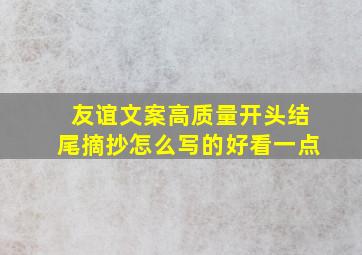 友谊文案高质量开头结尾摘抄怎么写的好看一点